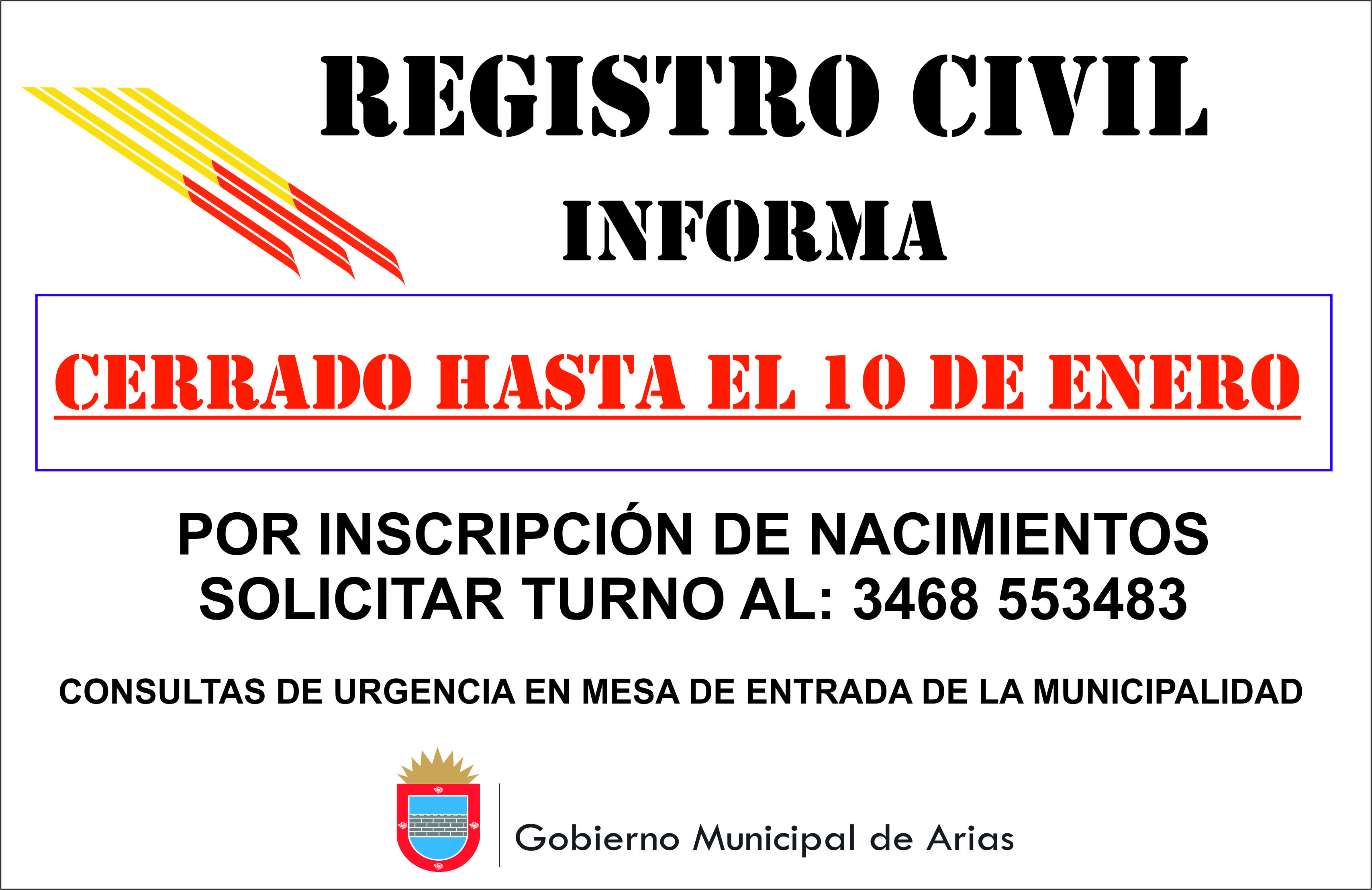 REGISTRO CIVIL

INFORMA

CERRADO HASTA EL 10 DE ENERO

POR INSCRIPCIÓN DE NACIMIENTOS
SOLICITAR TURNO AL: 3468 553483

CONSULTAS DE URGENCIA EN MESA DE ENTRADA DE LA MUNICIPALIDAD

Gobierno Municipal de Arias